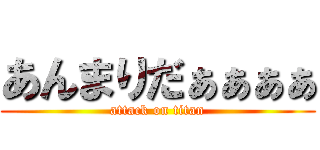 あんまりだぁぁぁぁ
attack on titan